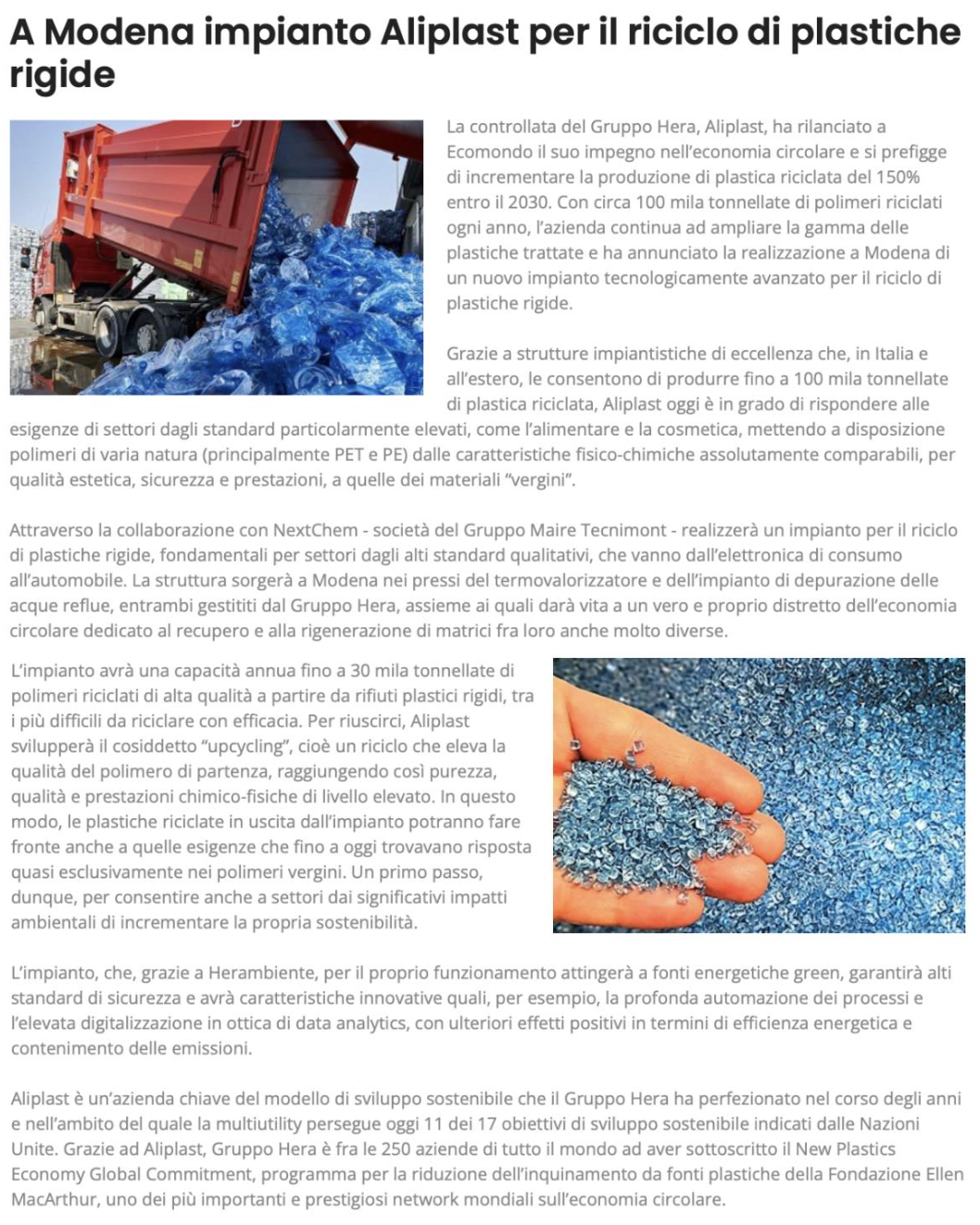 A Modena impianto Aliplast per il riciclo di plastiche rigide

La controllata del Gruppo Hera, Aliplast, ha rilanciato a Ecomondo il suo impegno nell'economia circolare e si prefigge di incrementare la produzione di plastica riciclata del 150% entro il 2030. Con circa 100 mila tonnellate di polimeri riciclati ogni anno, l'azienda continua ad ampliare la gamma delle plastiche trattate e ha annunciato la realizzazione a Modena di un nuovo impianto tecnologicamente avanzato per il riciclo di plastiche rigide.

Grazie a strutture impiantistiche di eccellenza che, in Italia e all'estero, le consentono di produrre fino a 100 mila tonnellate di plastica riciclata, Aliplast oggi è in grado di rispondere alle esigenze di settori dagli standard particolarmente elevati, come l'alimentare e la cosmetica, mettendo a disposizione polimeri di varia natura (principalmente PET e PE) dalle caratteristiche fisico-chimiche assolutamente comparabili, per qualità estetica, sicurezza e prestazioni, a quelle dei materiali "vergini".

Attraverso la collaborazione con NextChem - società del Gruppo Maire Tecnimont - realizzerà un impianto per il riciclo di plastiche rigide, fondamentali per settori dagli alti standard qualitativi, che vanno dall'elettronica di consumo all'automobile. La struttura sorgerà a Modena nei pressi del termovalorizzatore e dell'impianto di depurazione delle acque reflue, entrambi gestititi dal Gruppo Hera, assieme ai quali darà vita a un vero e proprio distretto dell'economia circolare dedicato al recupero e alla rigenerazione di matrici fra loro anche molto diverse.

L'impianto avrà una capacità annua fino a 30 mila tonnellate di polimeri riciclati di alta qualità a partire da rifiuti plastici rigidi, tra i più difficili da riciclare con efficacia. Per riuscirci, Aliplast svilupperà il cosiddetto "upcycling", cioè un riciclo che eleva la qualità del polimero di partenza, raggiungendo così purezza, qualità e prestazioni chimico-fisiche di livello elevato. In questo modo, le plastiche riciclate in uscita dall'impianto potranno fare fronte anche a quelle esigenze che fino a oggi trovavano risposta quasi esclusivamente nei polimeri vergini. Un primo passo, dunque, per consentire anche a settori dai significativi impatti ambientali di incrementare la propria sostenibilità.

L'impianto, che, grazie a Herambiente, per il proprio funzionamento attingerà a fonti energetiche green, garantirà alti standard di sicurezza e avrà caratteristiche innovative quali, per esempio, la profonda automazione dei processi e l'elevata digitalizzazione in ottica di data analytics, con ulteriori effetti positivi in termini di efficienza energetica e contenimento delle emissioni.

Aliplast è un'azienda chiave del modello di sviluppo sostenibile che il Gruppo Hera ha perfezionato nel corso degli anni e nell'ambito del quale la multiutility persegue oggi 11 dei 17 obiettivi di sviluppo sostenibile indicati dalle Nazioni Unite. Grazie ad Aliplast, Gruppo Hera è fra le 250 aziende di tutto il mondo ad aver sottoscritto il New Plastics Economy Global Commitment, programma per la riduzione dell'inquinamento da fonti plastiche della Fondazione Ellen MacArthur, uno dei più importanti e prestigiosi network mondiali sull'economia circolare.